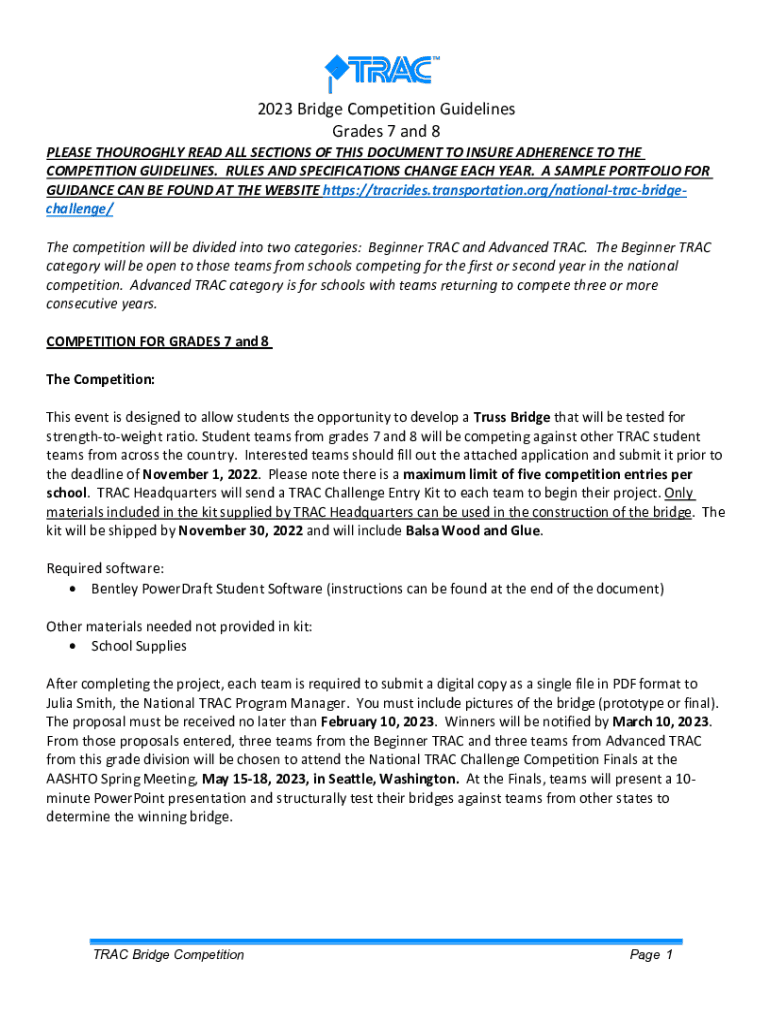 TRAC™

2023 Bridge Competition Guidelines
Grades 7 and 8

PLEASE THOUROGHLY READ ALL SECTIONS OF THIS DOCUMENT TO INSURE ADHERENCE TO THE COMPETITION GUIDELINES. RULES AND SPECIFICATIONS CHANGE EACH YEAR. A SAMPLE PORTFOLIO FOR GUIDANCE CAN BE FOUND AT THE WEBSITE https://tracrides.transportation.org/national-trac-bridge-challenge/

The competition will be divided into two categories: Beginner TRAC and Advanced TRAC. The Beginner TRAC category will be open to those teams from schools competing for the first or second year in the national competition. Advanced TRAC category is for schools with teams returning to compete three or more consecutive years.

COMPETITION FOR GRADES 7 and 8

The Competition:

This event is designed to allow students the opportunity to develop a Truss Bridge that will be tested for strength-to-weight ratio. Student teams from grades 7 and 8 will be competing against other TRAC student teams from across the country. Interested teams should fill out the attached application and submit it prior to the deadline of November 1, 2022. Please note there is a maximum limit of five competition entries per school. TRAC Headquarters will send a TRAC Challenge Entry Kit to each team to begin their project. Only materials included in the kit supplied by TRAC Headquarters can be used in the construction of the bridge. The kit will be shipped by November 30, 2022 and will include Balsa Wood and Glue.

Required software:
• Bentley PowerDraft Student Software (instructions can be found at the end of the document)

Other materials needed not provided in kit:
• School Supplies

After completing the project, each team is required to submit a digital copy as a single file in PDF format to Julia Smith, the National TRAC Program Manager. You must include pictures of the bridge (prototype or final). The proposal must be received no later than February 10, 2023. Winners will be notified by March 10, 2023. From those proposals entered, three teams from the Beginner TRAC and three teams from Advanced TRAC from this grade division will be chosen to attend the National TRAC Challenge Competition Finals at the AASHTO Spring Meeting, May 15-18, 2023, in Seattle, Washington. At the Finals, teams will present a 10-minute PowerPoint presentation and structurally test their bridges against teams from other states to determine the winning bridge.

TRAC Bridge Competition
Page 1